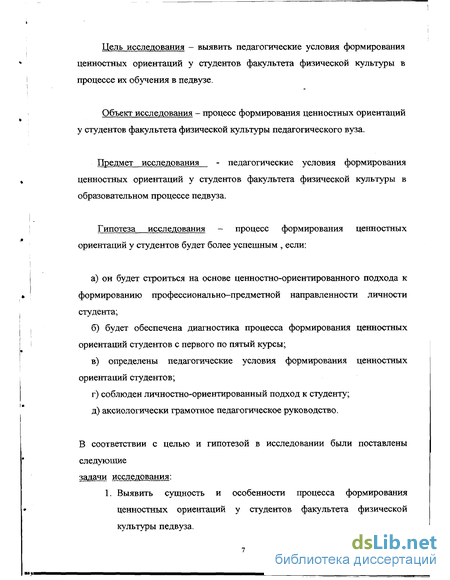 Цель исследования – выявить педагогические условия формирования ценностных ориентаций у студентов факультета физической культуры в процессе их обучения в педвузе.

Объект исследования – процесс формирования ценностных ориентаций у студентов факультета физической культуры педагогического вуза.

Предмет исследования - педагогические условия формирования ценностных ориентаций у студентов факультета физической культуры в образовательном процессе педвуза.

Гипотеза исследования – процесс формирования ценностных ориентаций у студентов будет более успешным , если:

а) он будет строиться на основе ценностно-ориентированного подхода к формированию профессионально–предметной направленности личности студента;

б) будет обеспечена диагностика процесса формирования ценностных ориентаций студентов с первого по пятый курсы;

в) определены педагогические условия формирования ценностных ориентаций студентов;

г) соблюден личностно-ориентированный подход к студенту;

д) аксиологически грамотное педагогическое руководство.

В соответствии с целью и гипотезой в исследовании были поставлены следующие

задачи исследования:

1. Выявить сущность и особенности процесса формирования ценностных ориентаций у студентов факультета физической культуры педвуза.

7

dsLib.net
библиотека диссертаций